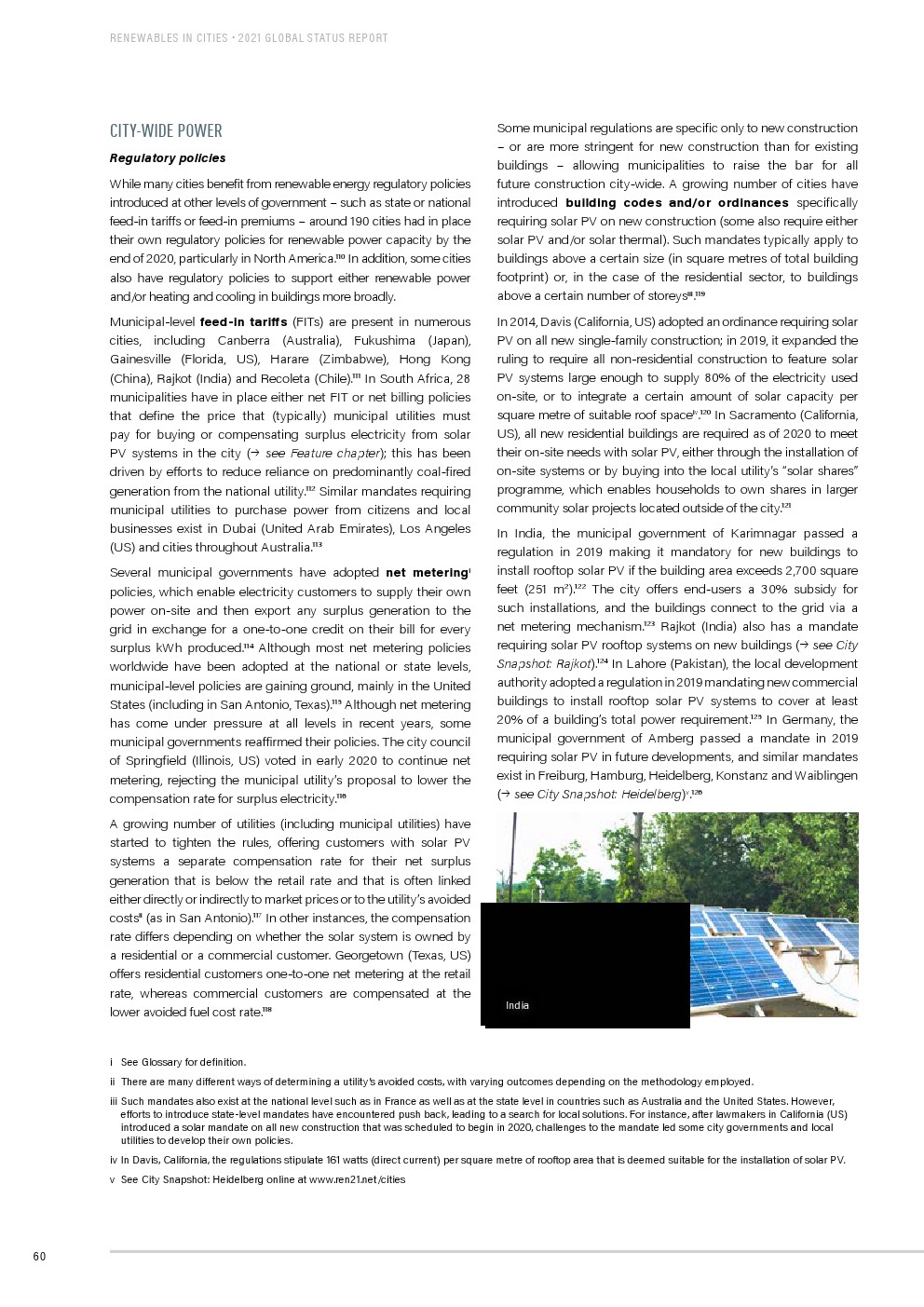 RENEWABLES IN CITIES • 2021 GLOBAL STATUS REPORT

CITY-WIDE POWER

Regulatory policies

While many cities benefit from renewable energy regulatory policies introduced at other levels of government – such as state or national feed-in tariffs or feed-in premiums – around 190 cities had in place their own regulatory policies for renewable power capacity by the end of 2020, particularly in North America.$^{110}$ In addition, some cities also have regulatory policies to support either renewable power and/or heating and cooling in buildings more broadly.

Municipal-level feed-in tariffs (FITs) are present in numerous cities, including Canberra (Australia), Fukushima (Japan), Gainesville (Florida, US), Harare (Zimbabwe), Hong Kong (China), Rajkot (India) and Recoleta (Chile).$^{111}$ In South Africa, 28 municipalities have in place either net FIT or net billing policies that define the price that (typically) municipal utilities must pay for buying or compensating surplus electricity from solar PV systems in the city (→ see Feature chapter); this has been driven by efforts to reduce reliance on predominantly coal-fired generation from the national utility.$^{112}$ Similar mandates requiring municipal utilities to purchase power from citizens and local businesses exist in Dubai (United Arab Emirates), Los Angeles (US) and cities throughout Australia.$^{113}$

Several municipal governments have adopted net metering$^{i}$ policies, which enable electricity customers to supply their own power on-site and then export any surplus generation to the grid in exchange for a one-to-one credit on their bill for every surplus kWh produced.$^{114}$ Although most net metering policies worldwide have been adopted at the national or state levels, municipal-level policies are gaining ground, mainly in the United States (including in San Antonio, Texas).$^{115}$ Although net metering has come under pressure at all levels in recent years, some municipal governments reaffirmed their policies. The city council of Springfield (Illinois, US) voted in early 2020 to continue net metering, rejecting the municipal utility's proposal to lower the compensation rate for surplus electricity.$^{116}$

A growing number of utilities (including municipal utilities) have started to tighten the rules, offering customers with solar PV systems a separate compensation rate for their net surplus generation that is below the retail rate and that is often linked either directly or indirectly to market prices or to the utility's avoided costs$^{ii}$ (as in San Antonio).$^{117}$ In other instances, the compensation rate differs depending on whether the solar system is owned by a residential or a commercial customer. Georgetown (Texas, US) offers residential customers one-to-one net metering at the retail rate, whereas commercial customers are compensated at the lower avoided fuel cost rate.$^{118}$

Some municipal regulations are specific only to new construction – or are more stringent for new construction than for existing buildings – allowing municipalities to raise the bar for all future construction city-wide. A growing number of cities have introduced building codes and/or ordinances specifically requiring solar PV on new construction (some also require either solar PV and/or solar thermal). Such mandates typically apply to buildings above a certain size (in square metres of total building footprint) or, in the case of the residential sector, to buildings above a certain number of storeys$^{iii}$.$^{119}$

In 2014, Davis (California, US) adopted an ordinance requiring solar PV on all new single-family construction; in 2019, it expanded the ruling to require all non-residential construction to feature solar PV systems large enough to supply 80% of the electricity used on-site, or to integrate a certain amount of solar capacity per square metre of suitable roof space$^{iv}$.$^{120}$ In Sacramento (California, US), all new residential buildings are required as of 2020 to meet their on-site needs with solar PV, either through the installation of on-site systems or by buying into the local utility's "solar shares" programme, which enables households to own shares in larger community solar projects located outside of the city.$^{121}$

In India, the municipal government of Karimnagar passed a regulation in 2019 making it mandatory for new buildings to install rooftop solar PV if the building area exceeds 2,700 square feet (251 m$^2$).$^{122}$ The city offers end-users a 30% subsidy for such installations, and the buildings connect to the grid via a net metering mechanism.$^{123}$ Rajkot (India) also has a mandate requiring solar PV rooftop systems on new buildings (→ see City Snapshot: Rajkot).$^{124}$ In Lahore (Pakistan), the local development authority adopted a regulation in 2019 mandating new commercial buildings to install rooftop solar PV systems to cover at least 20% of a building's total power requirement.$^{125}$ In Germany, the municipal government of Amberg passed a mandate in 2019 requiring solar PV in future developments, and similar mandates exist in Freiburg, Hamburg, Heidelberg, Konstanz and Waiblingen (→ see City Snapshot: Heidelberg)$^{v}$.$^{126}$

India

i See Glossary for definition.

ii There are many different ways of determining a utility's avoided costs, with varying outcomes depending on the methodology employed.

iii Such mandates also exist at the national level such as in France as well as at the state level in countries such as Australia and the United States. However, efforts to introduce state-level mandates have encountered push back, leading to a search for local solutions. For instance, after lawmakers in California (US) introduced a solar mandate on all new construction that was scheduled to begin in 2020, challenges to the mandate led some city governments and local utilities to develop their own policies.

iv In Davis, California, the regulations stipulate 161 watts (direct current) per square metre of rooftop area that is deemed suitable for the installation of solar PV.

v See City Snapshot: Heidelberg online at www.ren21.net/cities

60